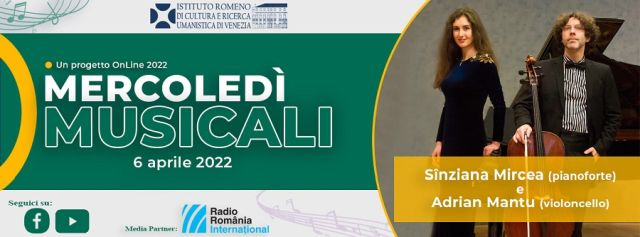 ISTITUTO ROMENO DI CULTURA E RICERCA UMANISTICA DI VENEZIA

Un progetto OnLine 2022

MERCOLEDÌ MUSICALI

6 aprile 2022

Sînziana Mircea (pianoforte)
e
Adrian Mantu (violoncello)

Seguici su:

Media Partner:

Radio România Internațional